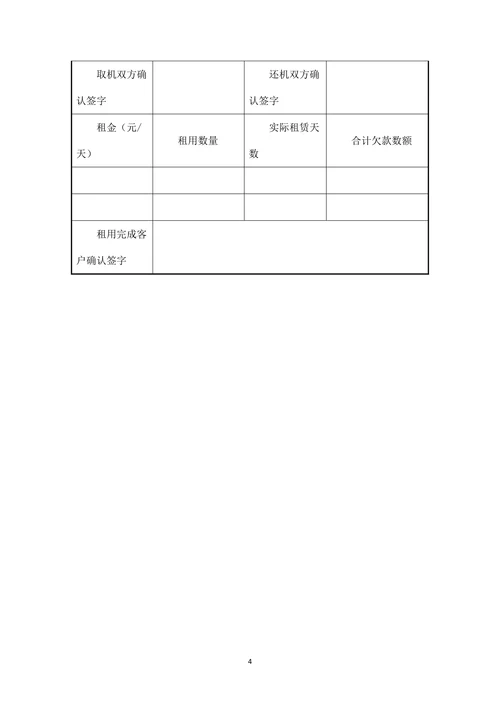 | 取机双方确认签字 | | 还机双方确认签字 | |
|---|---|---|---|
| 租金（元/天） | 租用数量 | 实际租赁天数 | 合计欠款数额 |
| | | | |
| | | | |
| 租用完成客户确认签字 | | | |

4